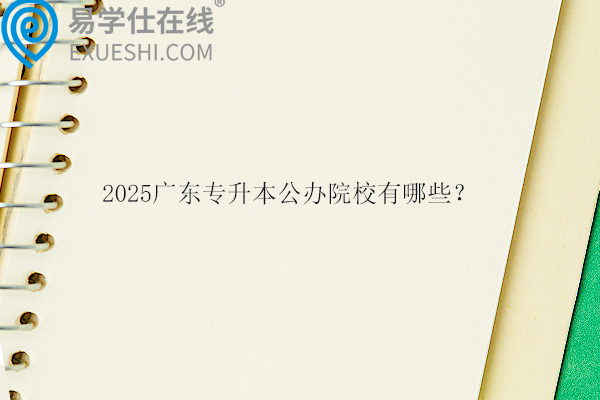 易学仕在线®
EXUESHI.COM

2025广东专升本公办院校有哪些？